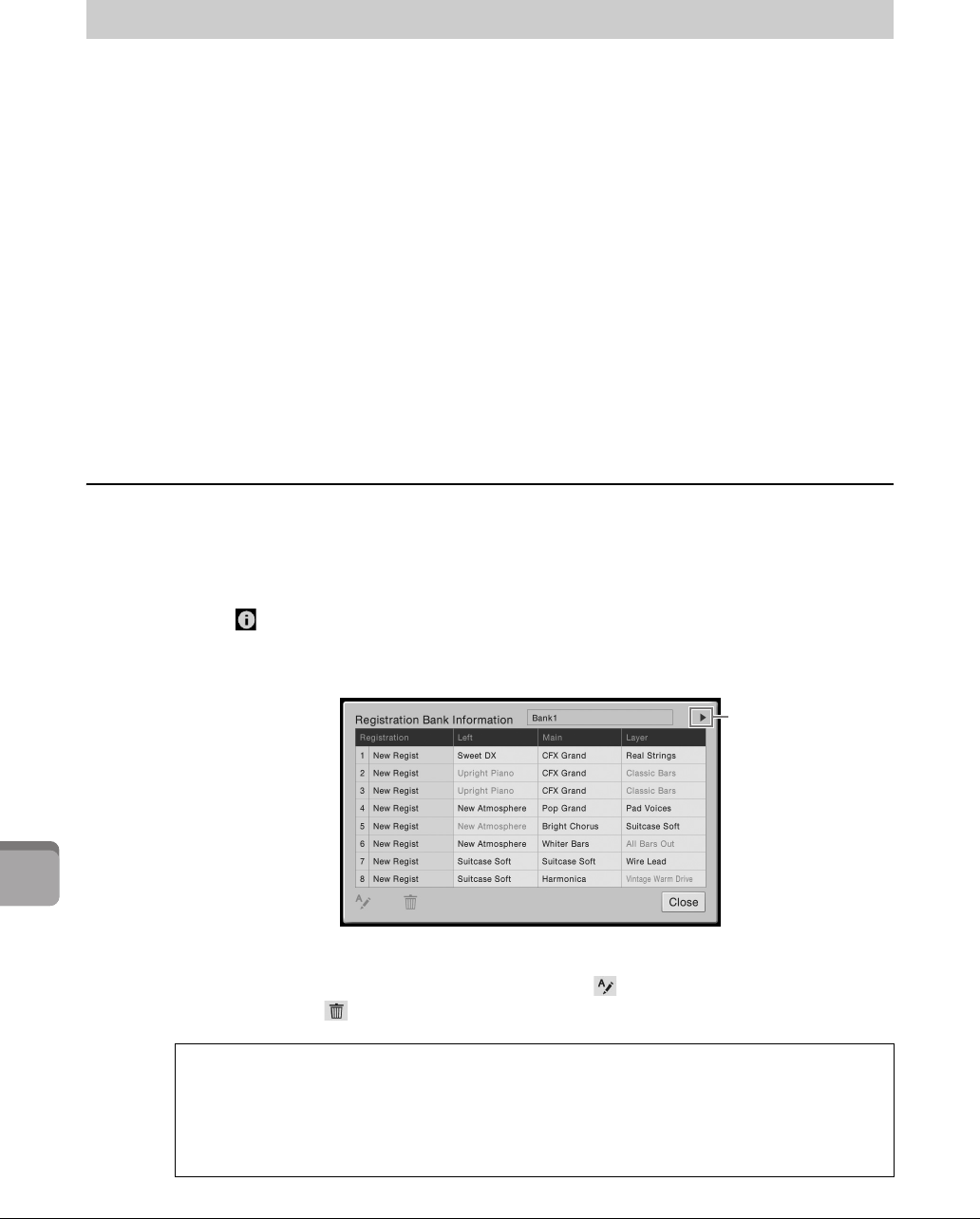 Registration Bank Information

Bank1

| Registration | | Left | Main | Layer |
|---|---|---|---|---|
| 1 | New Regist | Sweet DX | CFX Grand | Real Strings |
| 2 | New Regist | Upright Piano | CFX Grand | Classic Bars |
| 3 | New Regist | Upright Piano | CFX Grand | Classic Bars |
| 4 | New Regist | New Atmosphere | Pop Grand | Pad Voices |
| 5 | New Regist | New Atmosphere | Bright Chorus | Suitcase Soft |
| 6 | New Regist | New Atmosphere | Whiter Bars | All Bars Out |
| 7 | New Regist | Suitcase Soft | Suitcase Soft | Wire Lead |
| 8 | New Regist | Suitcase Soft | Harmonica | Vintage Warm Drive |

Close